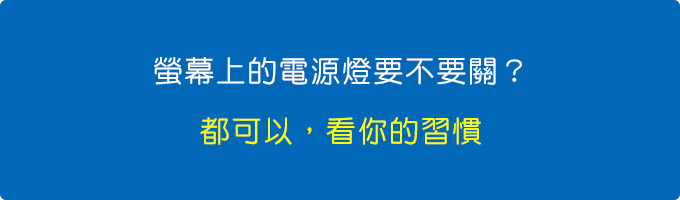 螢幕上的電源燈要不要關？

都可以，看你的習慣